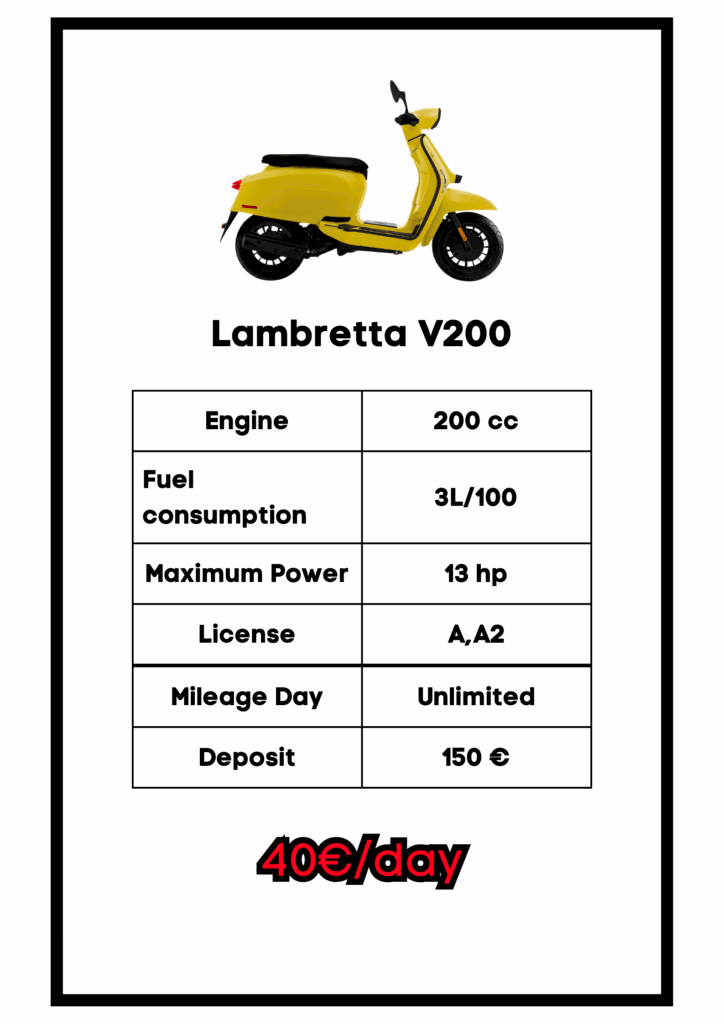 Lambretta V200

| Engine | 200 cc |
|---|---|
| Fuel consumption | 3L/100 |
| Maximum Power | 13 hp |
| License | A,A2 |
| Mileage Day | Unlimited |
| Deposit | 150 € |

40€/day